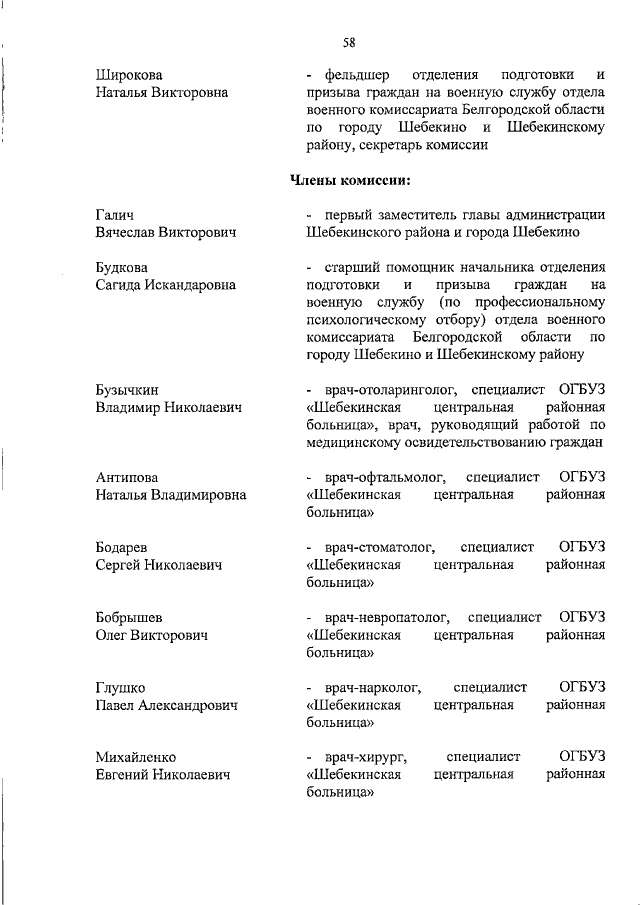 58

Широкова
Наталья Викторовна

- фельдшер отделения подготовки и призыва граждан на военную службу отдела военного комиссариата Белгородской области по городу Шебекино и Шебекинскому району, секретарь комиссии

Члены комиссии:

Галич
Вячеслав Викторович

- первый заместитель главы администрации Шебекинского района и города Шебекино

Будкова
Сагида Искандаровна

- старший помощник начальника отделения подготовки и призыва граждан на военную службу (по профессиональному психологическому отбору) отдела военного комиссариата Белгородской области по городу Шебекино и Шебекинскому району

Бузычкин
Владимир Николаевич

- врач-отоларинголог, специалист ОГБУЗ «Шебекинская центральная районная больница», врач, руководящий работой по медицинскому освидетельствованию граждан

Антипова
Наталья Владимировна

- врач-офтальмолог, специалист ОГБУЗ «Шебекинская центральная районная больница»

Бодарев
Сергей Николаевич

- врач-стоматолог, специалист ОГБУЗ «Шебекинская центральная районная больница»

Бобрышев
Олег Викторович

- врач-невропатолог, специалист ОГБУЗ «Шебекинская центральная районная больница»

Глушко
Павел Александрович

- врач-нарколог, специалист ОГБУЗ «Шебекинская центральная районная больница»

Михайленко
Евгений Николаевич

- врач-хирург, специалист ОГБУЗ «Шебекинская центральная районная больница»